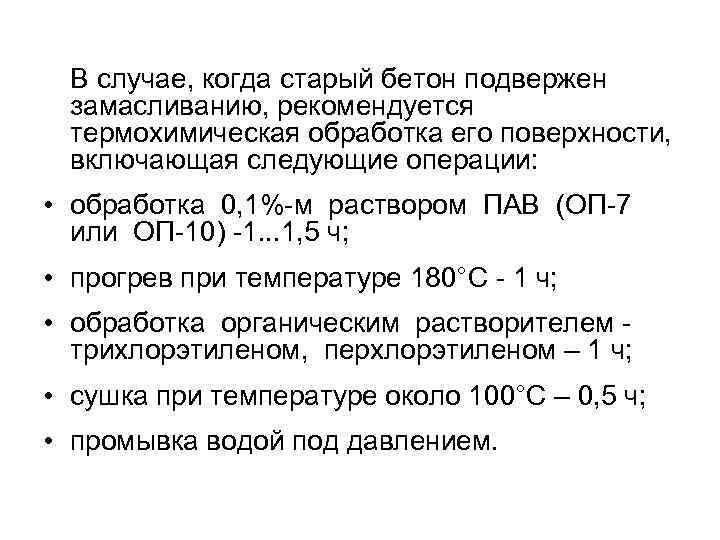 В случае, когда старый бетон подвержен замасливанию, рекомендуется термохимическая обработка его поверхности, включающая следующие операции:

• обработка 0,1%-м раствором ПАВ (ОП-7 или ОП-10) -1...1,5 ч;

• прогрев при температуре 180°С - 1 ч;

• обработка органическим растворителем - трихлорэтиленом, перхлорэтиленом – 1 ч;

• сушка при температуре около 100°С – 0,5 ч;

• промывка водой под давлением.